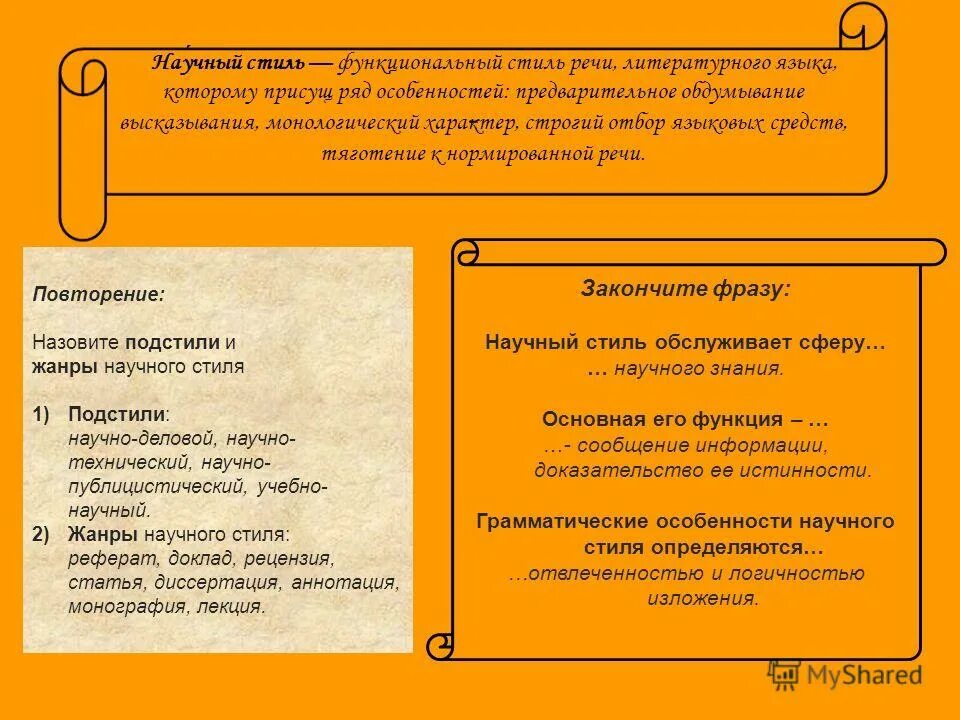 Нау́чный стиль — функциональный стиль речи, литературного языка, которому присущ ряд особенностей: предварительное обдумывание высказывания, монологический характер, строгий отбор языковых средств, тяготение к нормированной речи.

Повторение:

Назовите подстили и жанры научного стиля

1) Подстили: научно-деловой, научно-технический, научно-публицистический, учебно-научный.
2) Жанры научного стиля: реферат, доклад, рецензия, статья, диссертация, аннотация, монография, лекция.

Закончите фразу:

Научный стиль обслуживает сферу…
… научного знания.

Основная его функция – …
…- сообщение информации, доказательство ее истинности.

Грамматические особенности научного стиля определяются…
…отвлеченностью и логичностью изложения.

MyShared